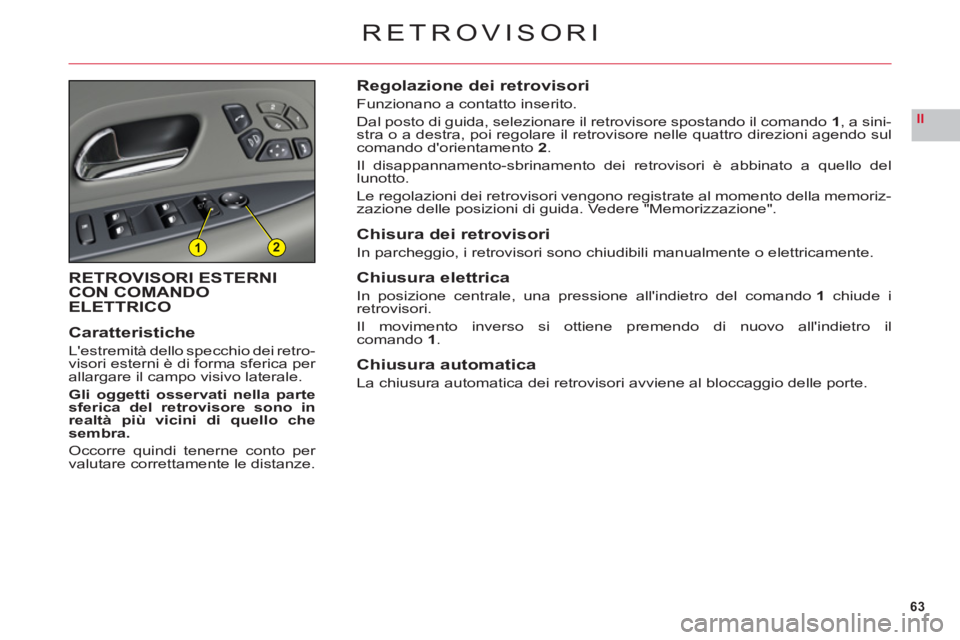 RETROVISORI

II

1 2

RETROVISORI ESTERNI CON COMANDO ELETTRICO

Caratteristiche

L'estremità dello specchio dei retrovisori esterni è di forma sferica per allargare il campo visivo laterale.

Gli oggetti osservati nella parte sferica del retrovisore sono in realtà più vicini di quello che sembra.

Occorre quindi tenerne conto per valutare correttamente le distanze.

Regolazione dei retrovisori

Funzionano a contatto inserito.

Dal posto di guida, selezionare il retrovisore spostando il comando 1, a sinistra o a destra, poi regolare il retrovisore nelle quattro direzioni agendo sul comando d'orientamento 2.

Il disappannamento-sbrinamento dei retrovisori è abbinato a quello del lunotto.

Le regolazioni dei retrovisori vengono registrate al momento della memorizzazione delle posizioni di guida. Vedere "Memorizzazione".

Chisura dei retrovisori

In parcheggio, i retrovisori sono chiudibili manualmente o elettricamente.

Chiusura elettrica

In posizione centrale, una pressione all'indietro del comando 1 chiude i retrovisori.

Il movimento inverso si ottiene premendo di nuovo all'indietro il comando 1.

Chiusura automatica

La chiusura automatica dei retrovisori avviene al bloccaggio delle porte.

63

carmanualsonline.info